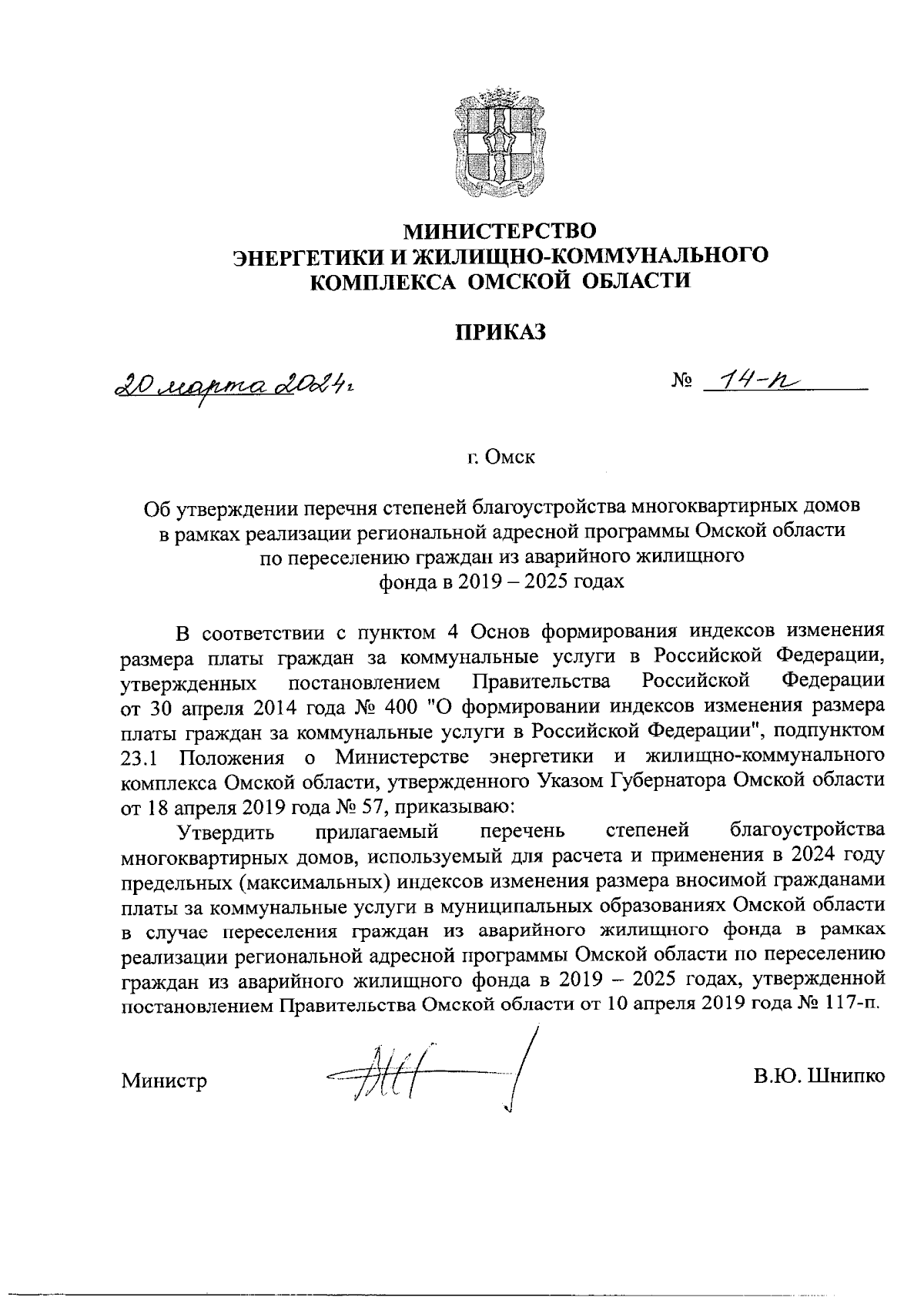 МИНИСТЕРСТВО
ЭНЕРГЕТИКИ И ЖИЛИЩНО-КОММУНАЛЬНОГО
КОМПЛЕКСА ОМСКОЙ ОБЛАСТИ

ПРИКАЗ

20 марта 2024 г.

№ 14-п

г. Омск

Об утверждении перечня степеней благоустройства многоквартирных домов в рамках реализации региональной адресной программы Омской области по переселению граждан из аварийного жилищного фонда в 2019 – 2025 годах

В соответствии с пунктом 4 Основ формирования индексов изменения размера платы граждан за коммунальные услуги в Российской Федерации, утвержденных постановлением Правительства Российской Федерации от 30 апреля 2014 года № 400 "О формировании индексов изменения размера платы граждан за коммунальные услуги в Российской Федерации", подпунктом 23.1 Положения о Министерстве энергетики и жилищно-коммунального комплекса Омской области, утвержденного Указом Губернатора Омской области от 18 апреля 2019 года № 57, приказываю:

Утвердить прилагаемый перечень степеней благоустройства многоквартирных домов, используемый для расчета и применения в 2024 году предельных (максимальных) индексов изменения размера вносимой гражданами платы за коммунальные услуги в муниципальных образованиях Омской области в случае переселения граждан из аварийного жилищного фонда в рамках реализации региональной адресной программы Омской области по переселению граждан из аварийного жилищного фонда в 2019 – 2025 годах, утвержденной постановлением Правительства Омской области от 10 апреля 2019 года № 117-п.

Министр

В.Ю. Шнипко